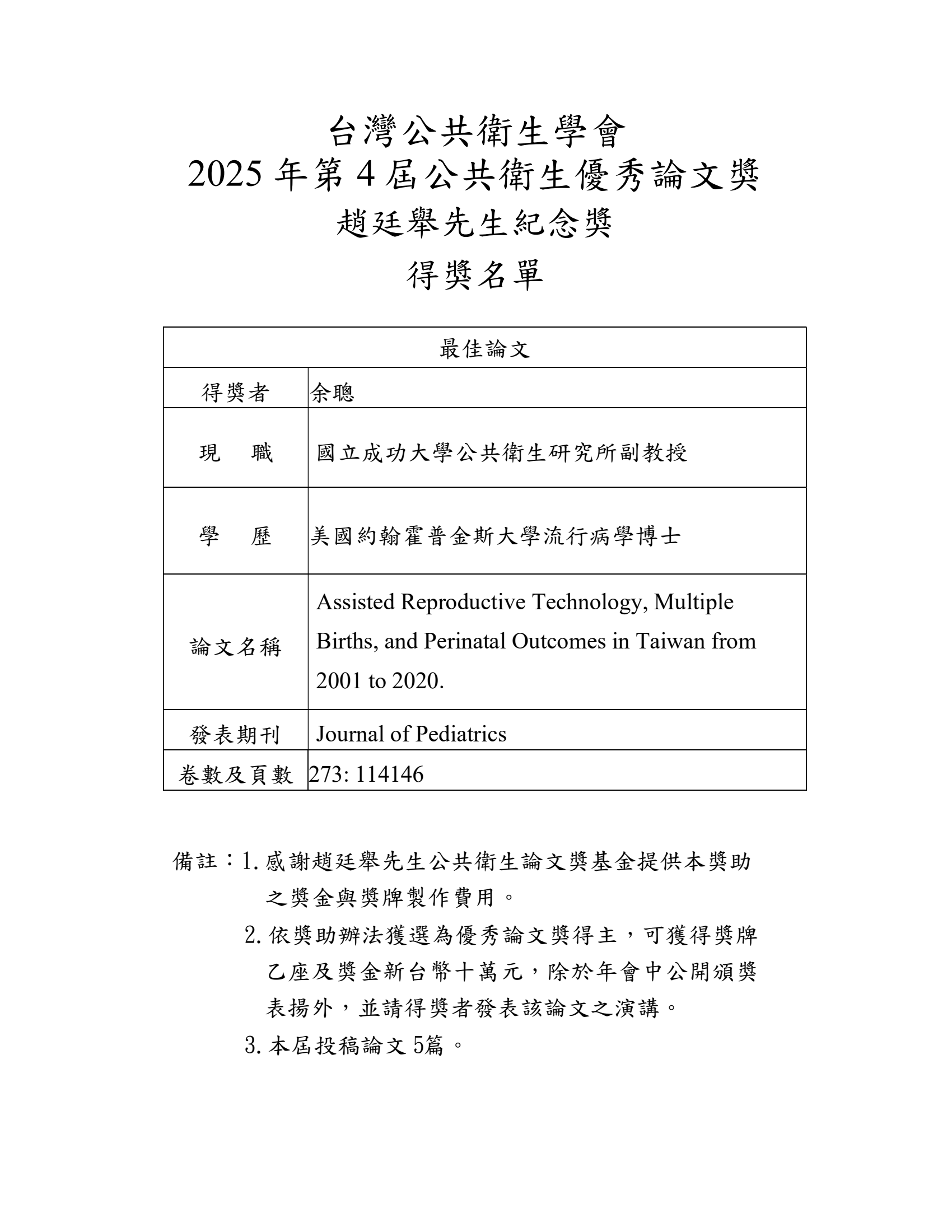 台灣公共衛生學會
2025 年第 4 屆公共衛生優秀論文獎
趙廷舉先生紀念獎
得獎名單

| 最佳論文 | |
|---|---|
| 得獎者 | 余聰 |
| 現　職 | 國立成功大學公共衛生研究所副教授 |
| 學　歷 | 美國約翰霍普金斯大學流行病學博士 |
| 論文名稱 | Assisted Reproductive Technology, Multiple Births, and Perinatal Outcomes in Taiwan from 2001 to 2020. |
| 發表期刊 | Journal of Pediatrics |
| 卷數及頁數 | 273: 114146 |

備註：1. 感謝趙廷舉先生公共衛生論文獎基金提供本獎助之獎金與獎牌製作費用。
2. 依獎助辦法獲選為優秀論文獎得主，可獲得獎牌乙座及獎金新台幣十萬元，除於年會中公開頒獎表揚外，並請得獎者發表該論文之演講。
3. 本屆投稿論文 5篇。